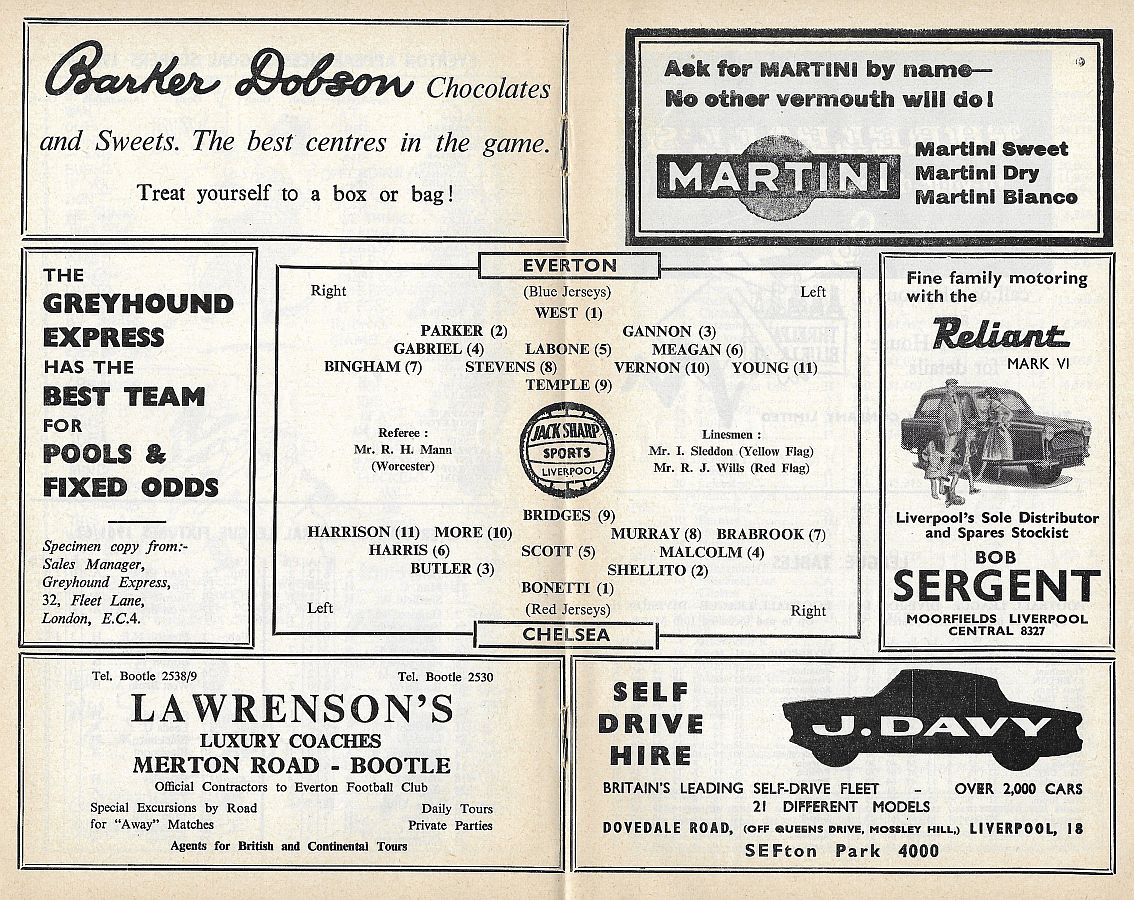 Barker Dobson Chocolates and Sweets. The best centres in the game.

Treat yourself to a box or bag!

Ask for MARTINI by name— No other vermouth will do!

MARTINI

Martini Sweet
Martini Dry
Martini Bianco

THE GREYHOUND EXPRESS HAS THE BEST TEAM FOR POOLS & FIXED ODDS

Specimen copy from:- Sales Manager, Greyhound Express, 32, Fleet Lane, London, E.C.4.

EVERTON

Right (Blue Jerseys) Left

WEST (1)

PARKER (2) GANNON (3)

GABRIEL (4) LABONE (5) MEAGAN (6)

BINGHAM (7) STEVENS (8) VERNON (10) YOUNG (11)

TEMPLE (9)

Referee : Mr. R. H. Mann (Worcester)

JACK SHARP SPORTS LIVERPOOL

Linesmen : Mr. I. Sleddon (Yellow Flag) Mr. R. J. Wills (Red Flag)

BRIDGES (9)

HARRISON (11) MORE (10) MURRAY (8) BRABROOK (7)

HARRIS (6) SCOTT (5) MALCOLM (4)

BUTLER (3) SHELLITO (2)

BONETTI (1)

Left (Red Jerseys) Right

CHELSEA

Fine family motoring with the Reliant MARK VI

Liverpool's Sole Distributor and Spares Stockist

BOB SERGENT

MOORFIELDS LIVERPOOL CENTRAL 8327

Tel. Bootle 2538/9 Tel. Bootle 2530

LAWRENSON'S

LUXURY COACHES

MERTON ROAD - BOOTLE

Official Contractors to Everton Football Club

Special Excursions by Road for "Away" Matches

Daily Tours Private Parties

Agents for British and Continental Tours

SELF DRIVE HIRE

J. DAVY

BRITAIN'S LEADING SELF-DRIVE FLEET - OVER 2,000 CARS

21 DIFFERENT MODELS

DOVEDALE ROAD, (OFF QUEENS DRIVE, MOSSLEY HILL,) LIVERPOOL, 18

SEFton Park 4000